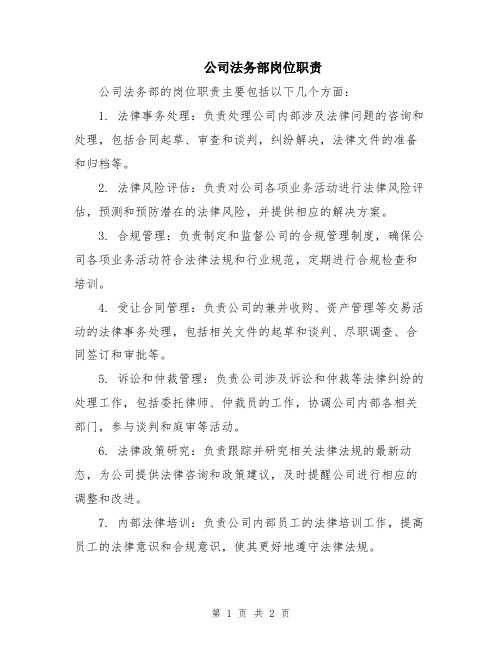 公司法务部岗位职责

公司法务部的岗位职责主要包括以下几个方面：

1. 法律事务处理：负责处理公司内部涉及法律问题的咨询和处理，包括合同起草、审查和谈判，纠纷解决，法律文件的准备和归档等。

2. 法律风险评估：负责对公司各项业务活动进行法律风险评估，预测和预防潜在的法律风险，并提供相应的解决方案。

3. 合规管理：负责制定和监督公司的合规管理制度，确保公司各项业务活动符合法律法规和行业规范，定期进行合规检查和培训。

4. 受让合同管理：负责公司的兼并收购、资产管理等交易活动的法律事务处理，包括相关文件的起草和谈判、尽职调查、合同签订和审批等。

5. 诉讼和仲裁管理：负责公司涉及诉讼和仲裁等法律纠纷的处理工作，包括委托律师、仲裁员的工作，协调公司内部各相关部门，参与谈判和庭审等活动。

6. 法律政策研究：负责跟踪并研究相关法律法规的最新动态，为公司提供法律咨询和政策建议，及时提醒公司进行相应的调整和改进。

7. 内部法律培训：负责公司内部员工的法律培训工作，提高员工的法律意识和合规意识，使其更好地遵守法律法规。

第 1 页 共 2 页